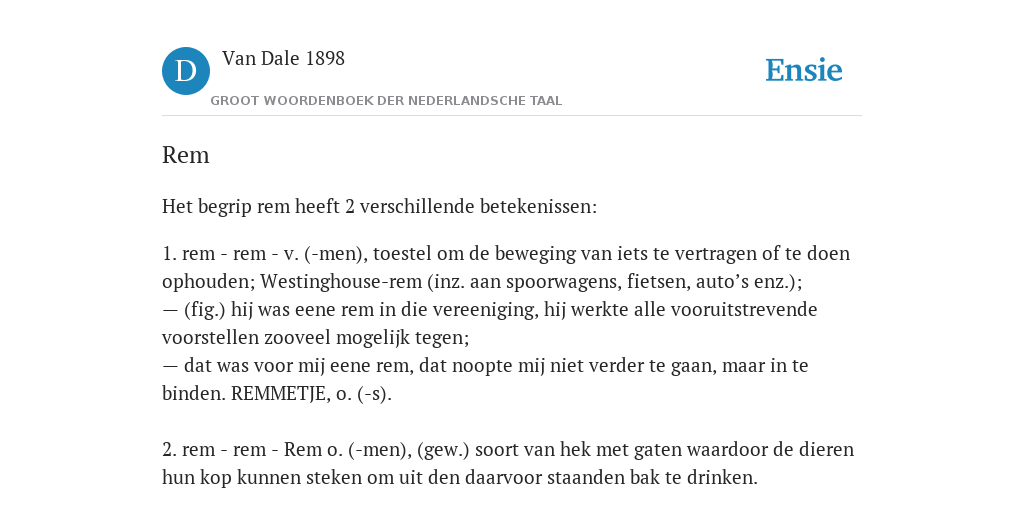 D

Van Dale 1898

GROOT WOORDENBOEK DER NEDERLANDSCHE TAAL

Ensie

Rem

Het begrip rem heeft 2 verschillende betekenissen:

1. rem - rem - v. (-men), toestel om de beweging van iets te vertragen of te doen ophouden; Westinghouse-rem (inz. aan spoorwagens, fietsen, auto’s enz.);
— (fig.) hij was eene rem in die vereeniging, hij werkte alle vooruitstrevende voorstellen zooveel mogelijk tegen;
— dat was voor mij eene rem, dat noopte mij niet verder te gaan, maar in te binden. REMMETJE, o. (-s).

2. rem - rem - Rem o. (-men), (gew.) soort van hek met gaten waardoor de dieren hun kop kunnen steken om uit den daarvoor staanden bak te drinken.